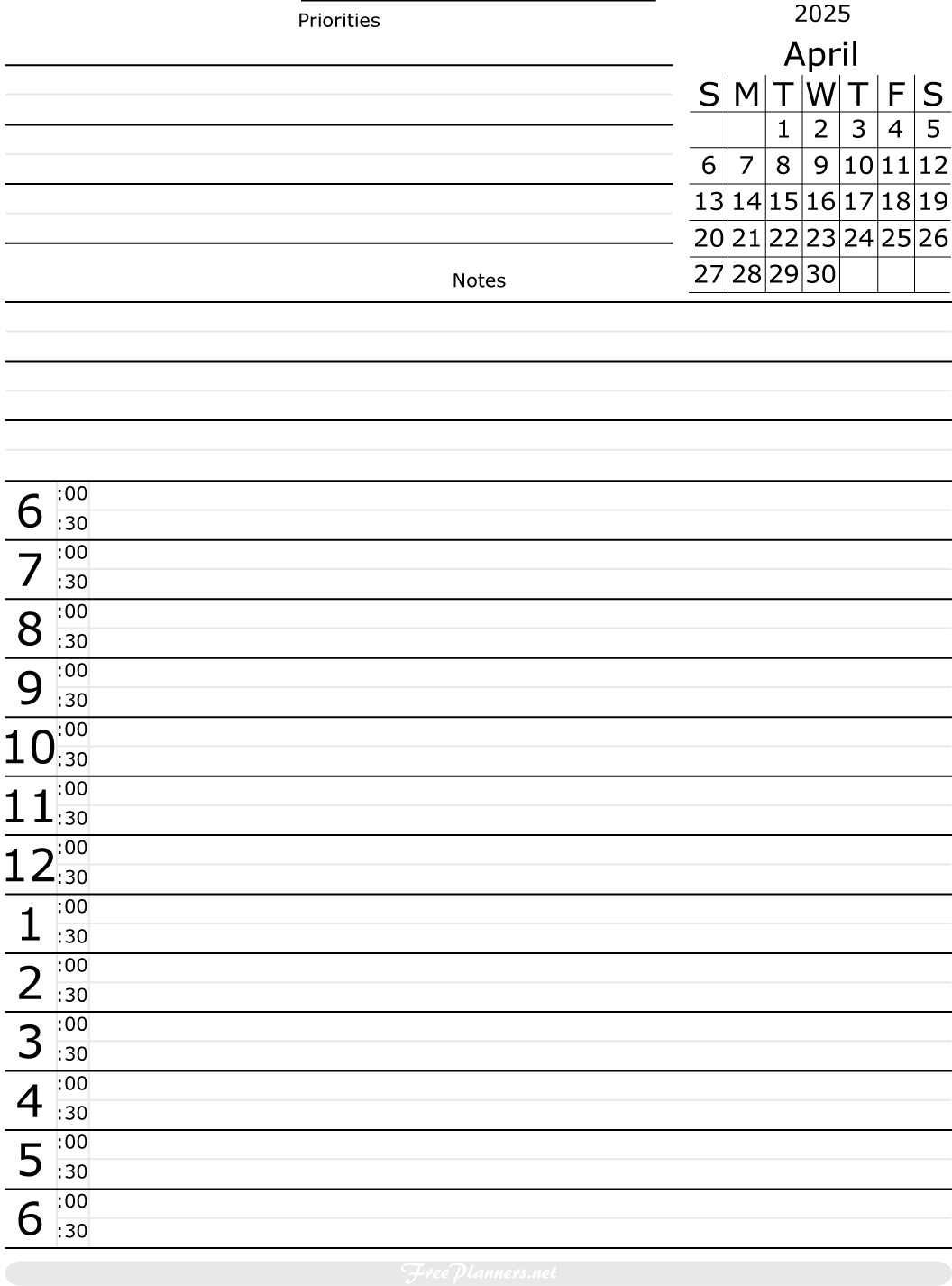 Priorities

2025

April

| S | M | T | W | T | F | S |
|---|---|---|---|---|---|---|
| | | 1 | 2 | 3 | 4 | 5 |
| 6 | 7 | 8 | 9 | 10 | 11 | 12 |
| 13 | 14 | 15 | 16 | 17 | 18 | 19 |
| 20 | 21 | 22 | 23 | 24 | 25 | 26 |
| 27 | 28 | 29 | 30 | | | |

Notes

6 :00
:30
7 :00
:30
8 :00
:30
9 :00
:30
10 :00
:30
11 :00
:30
12 :00
:30
1 :00
:30
2 :00
:30
3 :00
:30
4 :00
:30
5 :00
:30
6 :00
:30

FreePlanners.net